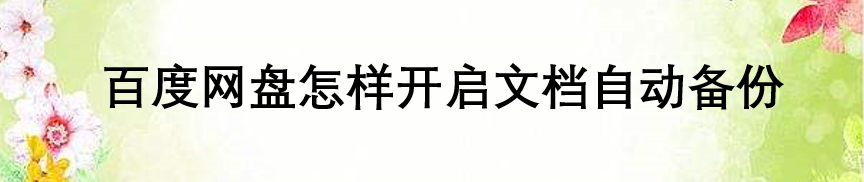 百度网盘怎样开启文档自动备份